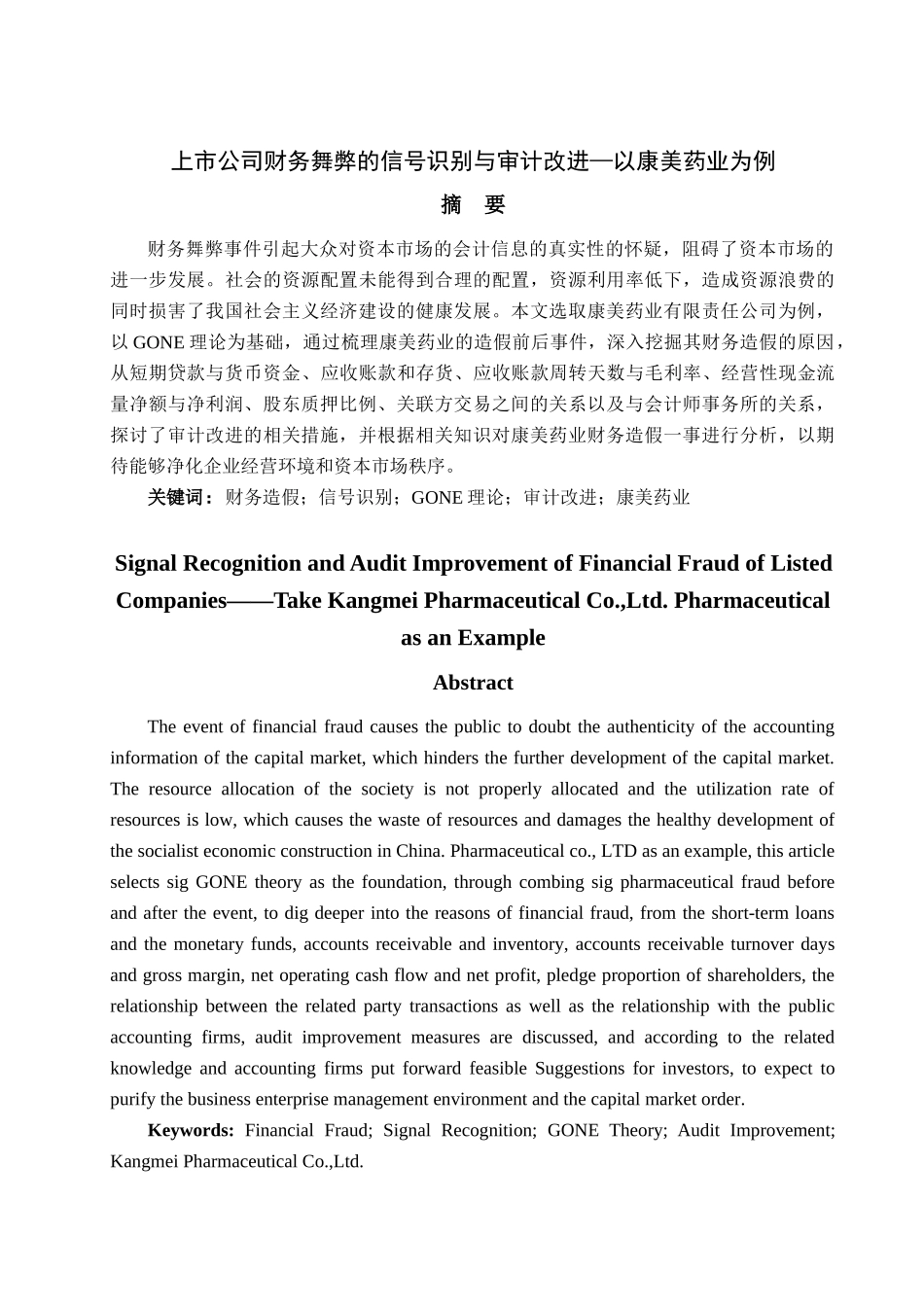 上市公司财务舞弊的信号识别与审计改进—以康美药业为例

摘　要

财务舞弊事件引起大众对资本市场的会计信息的真实性的怀疑，阻碍了资本市场的进一步发展。社会的资源配置未能得到合理的配置，资源利用率低下，造成资源浪费的同时损害了我国社会主义经济建设的健康发展。本文选取康美药业有限责任公司为例，以 GONE 理论为基础，通过梳理康美药业的造假前后事件，深入挖掘其财务造假的原因，从短期贷款与货币资金、应收账款和存货、应收账款周转天数与毛利率、经营性现金流量净额与净利润、股东质押比例、关联方交易之间的关系以及与会计师事务所的关系，探讨了审计改进的相关措施，并根据相关知识对康美药业财务造假一事进行分析，以期待能够净化企业经营环境和资本市场秩序。

关键词：财务造假；信号识别；GONE 理论；审计改进；康美药业

Signal Recognition and Audit Improvement of Financial Fraud of Listed Companies——Take Kangmei Pharmaceutical Co.,Ltd. Pharmaceutical as an Example

Abstract

The event of financial fraud causes the public to doubt the authenticity of the accounting information of the capital market, which hinders the further development of the capital market. The resource allocation of the society is not properly allocated and the utilization rate of resources is low, which causes the waste of resources and damages the healthy development of the socialist economic construction in China. Pharmaceutical co., LTD as an example, this article selects sig GONE theory as the foundation, through combing sig pharmaceutical fraud before and after the event, to dig deeper into the reasons of financial fraud, from the short-term loans and the monetary funds, accounts receivable and inventory, accounts receivable turnover days and gross margin, net operating cash flow and net profit, pledge proportion of shareholders, the relationship between the related party transactions as well as the relationship with the public accounting firms, audit improvement measures are discussed, and according to the related knowledge and accounting firms put forward feasible Suggestions for investors, to expect to purify the business enterprise management environment and the capital market order.

Keywords: Financial Fraud; Signal Recognition; GONE Theory; Audit Improvement; Kangmei Pharmaceutical Co.,Ltd.